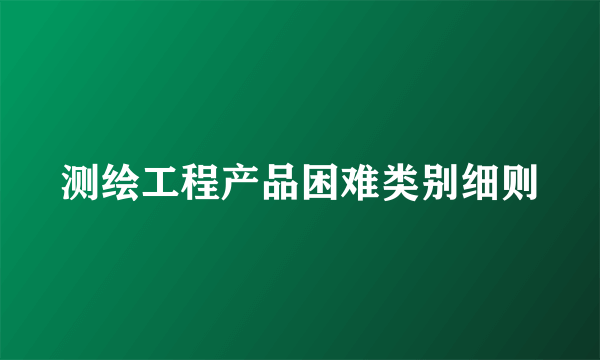 测绘工程产品困难类别细则